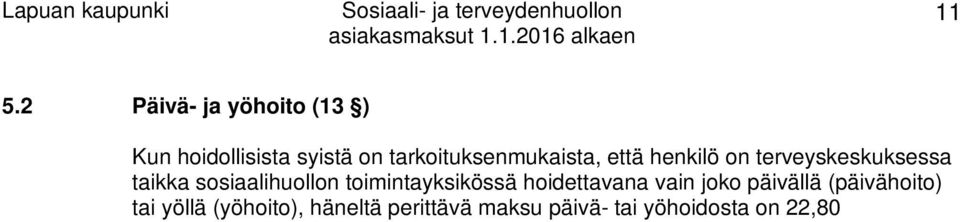 Lapuan kaupunki Sosiaali- ja terveydenhuollon asiakasmaksut 1.1.2016 alkaen 11

5.2 Päivä- ja yöhoito (13 §)

Kun hoidollisista syistä on tarkoituksenmukaista, että henkilö on terveyskeskuksessa taikka sosiaalihuollon toimintayksikössä hoidettavana vain joko päivällä (päivähoito) tai yöllä (yöhoito), häneltä perittävä maksu päivä- tai yöhoidosta on 22,80